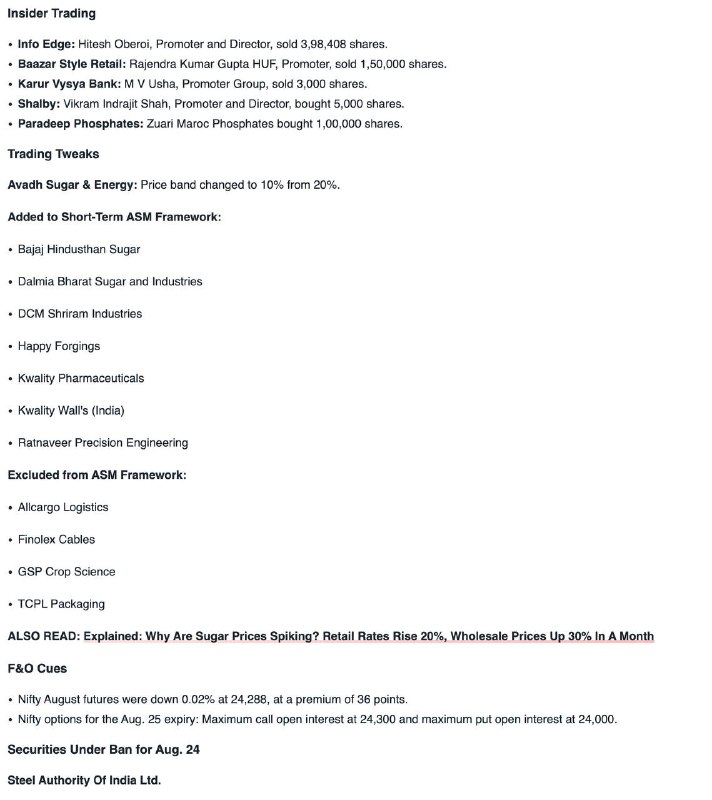 Insider Trading

• Info Edge: Hitesh Oberoi, Promoter and Director, sold 3,98,408 shares.
• Baazar Style Retail: Rajendra Kumar Gupta HUF, Promoter, sold 1,50,000 shares.
• Karur Vysya Bank: M V Usha, Promoter Group, sold 3,000 shares.
• Shalby: Vikram Indrajit Shah, Promoter and Director, bought 5,000 shares.
• Paradeep Phosphates: Zuari Maroc Phosphates bought 1,00,000 shares.

Trading Tweaks

Avadh Sugar & Energy: Price band changed to 10% from 20%.

Added to Short-Term ASM Framework:

• Bajaj Hindusthan Sugar
• Dalmia Bharat Sugar and Industries
• DCM Shriram Industries
• Happy Forgings
• Kwality Pharmaceuticals
• Kwality Wall's (India)
• Ratnaveer Precision Engineering

Excluded from ASM Framework:

• Allcargo Logistics
• Finolex Cables
• GSP Crop Science
• TCPL Packaging

ALSO READ: Explained: Why Are Sugar Prices Spiking? Retail Rates Rise 20%, Wholesale Prices Up 30% In A Month

F&O Cues

• Nifty August futures were down 0.02% at 24,288, at a premium of 36 points.
• Nifty options for the Aug. 25 expiry: Maximum call open interest at 24,300 and maximum put open interest at 24,000.

Securities Under Ban for Aug. 24

Steel Authority Of India Ltd.